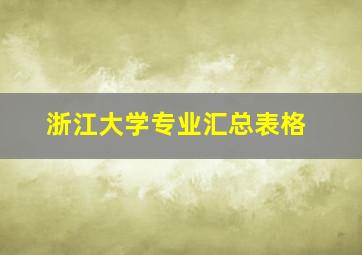 浙江大学专业汇总表格